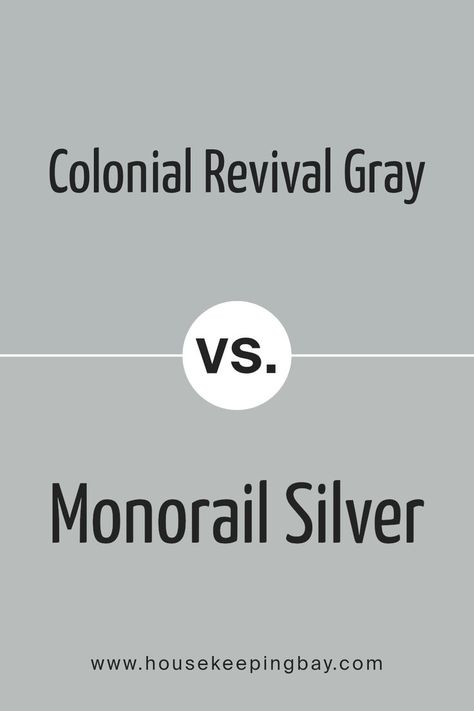 Colonial Revival Gray

vs.

Monorail Silver

www.housekeepingbay.com